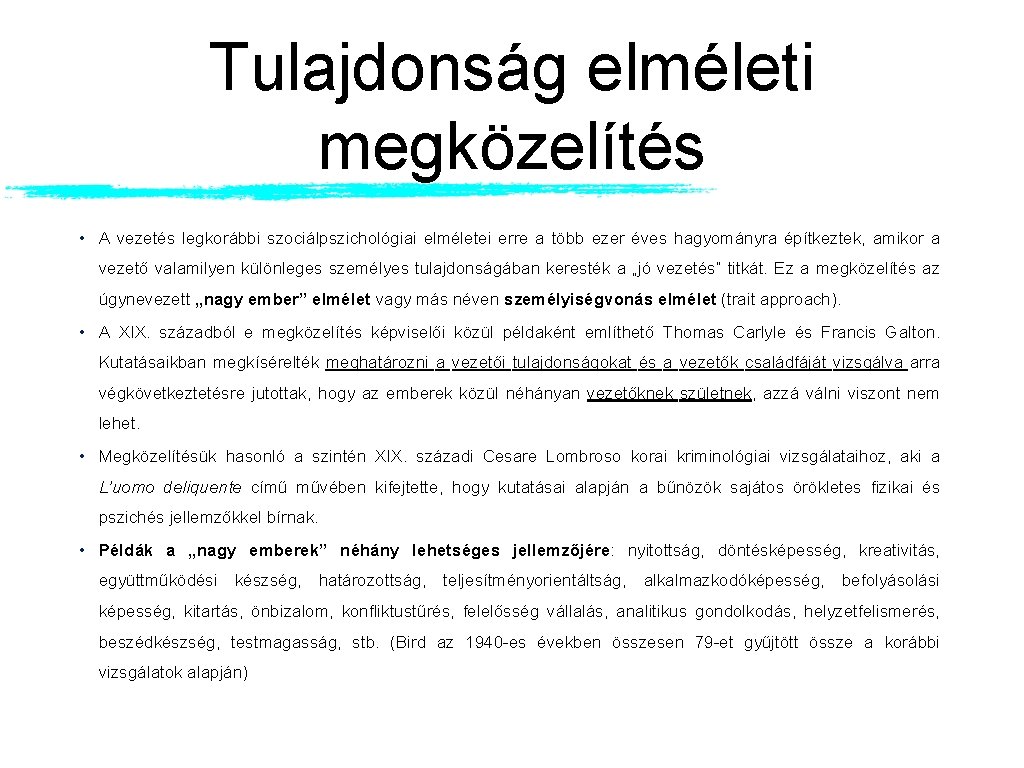 Tulajdonság elméleti megközelítés

• A vezetés legkorábbi szociálpszichológiai elméletei erre a több ezer éves hagyományra építkeztek, amikor a vezető valamilyen különleges személyes tulajdonságában keresték a „jó vezetés" titkát. Ez a megközelítés az úgynevezett „nagy ember" elmélet vagy más néven személyiségvonás elmélet (trait approach).

• A XIX. századból e megközelítés képviselői közül példaként említhető Thomas Carlyle és Francis Galton. Kutatásaikban megkísérelték meghatározni a vezetői tulajdonságokat és a vezetők családfáját vizsgálva arra végkövetkeztetésre jutottak, hogy az emberek közül néhányan vezetőknek születnek, azzá válni viszont nem lehet.

• Megközelítésük hasonló a szintén XIX. századi Cesare Lombroso korai kriminológiai vizsgálataihoz, aki a L'uomo deliquente című művében kifejtette, hogy kutatásai alapján a bűnözök sajátos örökletes fizikai és pszichés jellemzőkkel bírnak.

• Példák a „nagy emberek" néhány lehetséges jellemzőjére: nyitottság, döntésképesség, kreativitás, együttműködési készség, határozottság, teljesítményorientáltság, alkalmazkodóképesség, befolyásolási képesség, kitartás, önbizalom, konfliktustűrés, felelősség vállalás, analitikus gondolkodás, helyzetfelismerés, beszédkészség, testmagasság, stb. (Bird az 1940-es években összesen 79-et gyűjtött össze a korábbi vizsgálatok alapján)